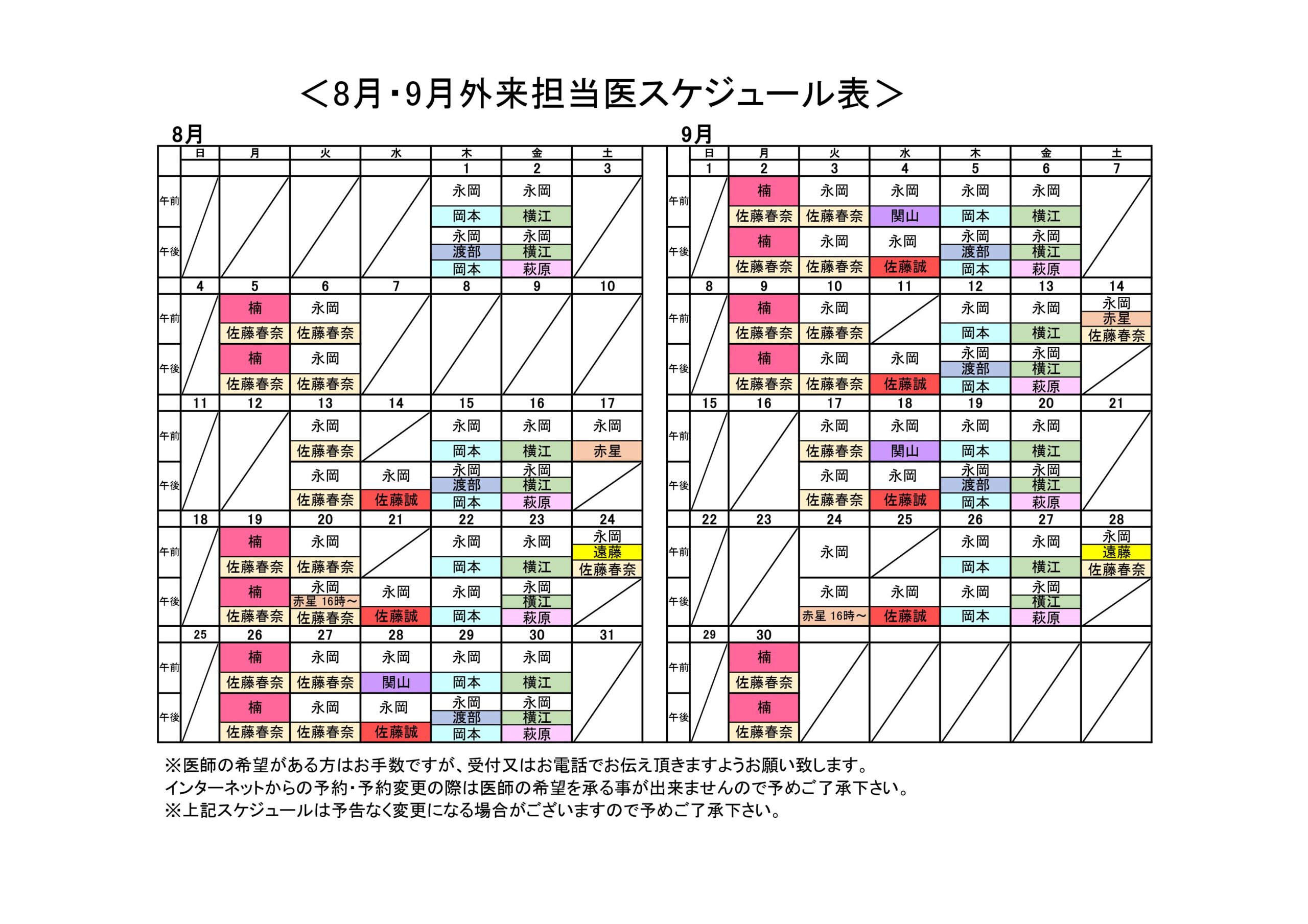 <８月・9月外来担当医スケジュール表>

8月

| | 日 | 月 | 火 | 水 | 木 | 金 | 土 |
|---|---|---|---|---|---|---|---|
| | | | | | 1 | 2 | 3 |
| 午前 | | | | | 永岡 岡本 | 永岡 横江 | |
| 午後 | | | | | 永岡 渡部 岡本 | 永岡 横江 萩原 | |
| | 4 | 5 | 6 | 7 | 8 | 9 | 10 |
| 午前 | | 楠 佐藤春奈 | 永岡 佐藤春奈 | | | | |
| 午後 | | 楠 佐藤春奈 | 永岡 佐藤春奈 | | | | |
| | 11 | 12 | 13 | 14 | 15 | 16 | 17 |
| 午前 | | | 永岡 佐藤春奈 | | 永岡 岡本 | 永岡 横江 | 永岡 赤星 |
| 午後 | | | 永岡 佐藤春奈 | 永岡 佐藤誠 | 永岡 渡部 岡本 | 永岡 横江 萩原 | |
| | 18 | 19 | 20 | 21 | 22 | 23 | 24 |
| 午前 | | 楠 佐藤春奈 | 永岡 佐藤春奈 | | 永岡 岡本 | 永岡 横江 | 永岡 遠藤 佐藤春奈 |
| 午後 | | 楠 佐藤春奈 | 永岡 赤星 16時～ 佐藤春奈 | 永岡 佐藤誠 | 永岡 岡本 | 永岡 横江 萩原 | |
| | 25 | 26 | 27 | 28 | 29 | 30 | 31 |
| 午前 | | 楠 佐藤春奈 | 永岡 佐藤春奈 | 永岡 関山 | 永岡 岡本 | 永岡 横江 | |
| 午後 | | 楠 佐藤春奈 | 永岡 佐藤春奈 | 永岡 佐藤誠 | 永岡 渡部 岡本 | 永岡 横江 萩原 | |

9月

| | 日 | 月 | 火 | 水 | 木 | 金 | 土 |
|---|---|---|---|---|---|---|---|
| | 1 | 2 | 3 | 4 | 5 | 6 | 7 |
| 午前 | | 楠 佐藤春奈 | 永岡 佐藤春奈 | 永岡 関山 | 永岡 岡本 | 永岡 横江 | |
| 午後 | | 楠 佐藤春奈 | 永岡 佐藤春奈 | 永岡 佐藤誠 | 永岡 渡部 岡本 | 永岡 横江 萩原 | |
| | 8 | 9 | 10 | 11 | 12 | 13 | 14 |
| 午前 | | 楠 佐藤春奈 | 永岡 佐藤春奈 | | 永岡 岡本 | 永岡 横江 | 永岡 赤星 佐藤春奈 |
| 午後 | | 楠 佐藤春奈 | 永岡 佐藤春奈 | 永岡 佐藤誠 | 永岡 渡部 岡本 | 永岡 横江 萩原 | |
| | 15 | 16 | 17 | 18 | 19 | 20 | 21 |
| 午前 | | | 永岡 佐藤春奈 | 永岡 関山 | 永岡 岡本 | 永岡 横江 | |
| 午後 | | | 永岡 佐藤春奈 | 永岡 佐藤誠 | 永岡 渡部 岡本 | 永岡 横江 萩原 | |
| | 22 | 23 | 24 | 25 | 26 | 27 | 28 |
| 午前 | | | 永岡 | | 永岡 岡本 | 永岡 横江 | 永岡 遠藤 佐藤春奈 |
| 午後 | | | 永岡 赤星 16時～ | 永岡 佐藤誠 | 永岡 岡本 | 永岡 横江 萩原 | |
| | 29 | 30 | | | | | |
| 午前 | | 楠 佐藤春奈 | | | | | |
| 午後 | | 楠 佐藤春奈 | | | | | |

※医師の希望がある方はお手数ですが、受付又はお電話でお伝え頂きますようお願い致します。
インターネットからの予約・予約変更の際は医師の希望を承る事が出来ませんので予めご了承下さい。
※上記スケジュールは予告なく変更になる場合がございますので予めご了承下さい。